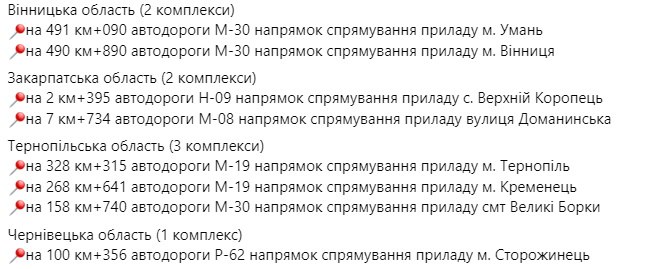 Вінницька область (2 комплекси)
📍на 491 км+090 автодороги М-30 напрямок спрямування приладу м. Умань
📍на 490 км+890 автодороги М-30 напрямок спрямування приладу м. Вінниця

Закарпатська область (2 комплекси)
📍на 2 км+395 автодороги Н-09 напрямок спрямування приладу с. Верхній Коропець
📍на 7 км+734 автодороги М-08 напрямок спрямування приладу вулиця Доманинська

Тернопільська область (3 комплекси)
📍на 328 км+315 автодороги М-19 напрямок спрямування приладу м. Тернопіль
📍на 268 км+641 автодороги М-19 напрямок спрямування приладу м. Кременець
📍на 158 км+740 автодороги М-30 напрямок спрямування приладу смт Великі Борки

Чернівецька область (1 комплекс)
📍на 100 км+356 автодороги Р-62 напрямок спрямування приладу м. Сторожинець